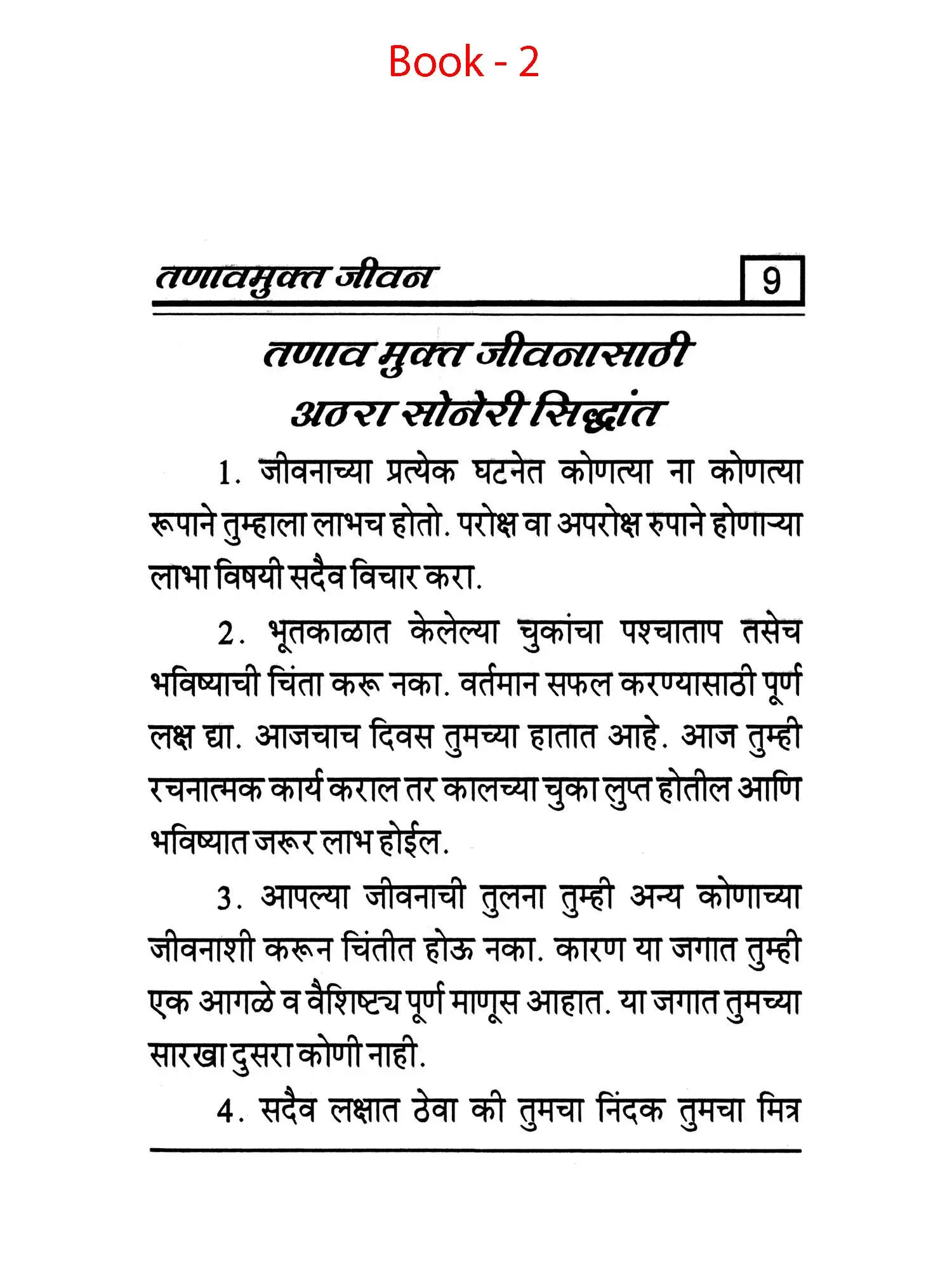 Book - 2

तणावमुक्त जीवन 9

तणाव मुक्त जीवनासाठी
अठरा सोनेरी सिद्धांत

1. जीवनाच्या प्रत्येक घटनेत कोणत्या ना कोणत्या रूपाने तुम्हाला लाभच होतो. परोक्ष वा अपरोक्ष रुपाने होणाऱ्या लाभा विषयी सदैव विचार करा.

2. भूतकाळात केलेल्या चुकांचा पश्चाताप तसेच भविष्याची चिंता करू नका. वर्तमान सफल करण्यासाठी पूर्ण लक्ष द्या. आजचाच दिवस तुमच्या हातात आहे. आज तुम्ही रचनात्मक कार्य कराल तर कालच्या चुका लुप्त होतील आणि भविष्यात जरूर लाभ होईल.

3. आपल्या जीवनाची तुलना तुम्ही अन्य कोणाच्या जीवनाशी करून चिंतीत होऊ नका. कारण या जगात तुम्ही एक आगळे व वैशिष्ट्य पूर्ण माणूस आहात. या जगात तुमच्या सारखा दुसरा कोणी नाही.

4. सदैव लक्षात ठेवा की तुमचा निंदक तुमचा मित्र